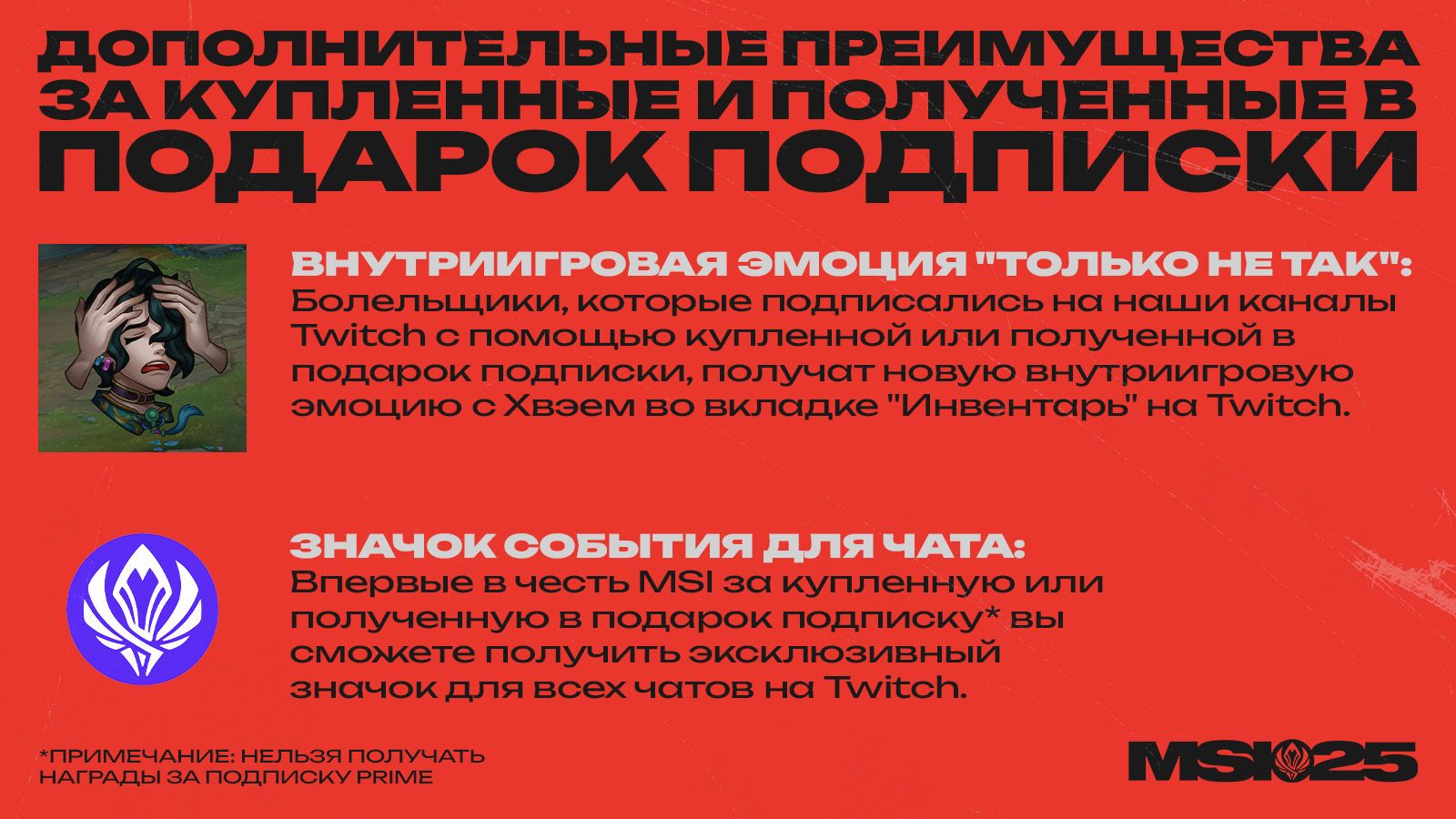 ДОПОЛНИТЕЛЬНЫЕ ПРЕИМУЩЕСТВА ЗА КУПЛЕННЫЕ И ПОЛУЧЕННЫЕ В ПОДАРОК ПОДПИСКИ

ВНУТРИИГРОВАЯ ЭМОЦИЯ "ТОЛЬКО НЕ ТАК":
Болельщики, которые подписались на наши каналы Twitch с помощью купленной или полученной в подарок подписки, получат новую внутриигровую эмоцию с Хвэем во вкладке "Инвентарь" на Twitch.

ЗНАЧОК СОБЫТИЯ ДЛЯ ЧАТА:
Впервые в честь MSI за купленную или полученную в подарок подписку* вы сможете получить эксклюзивный значок для всех чатов на Twitch.

*ПРИМЕЧАНИЕ: НЕЛЬЗЯ ПОЛУЧАТЬ НАГРАДЫ ЗА ПОДПИСКУ PRIME

MSI 25